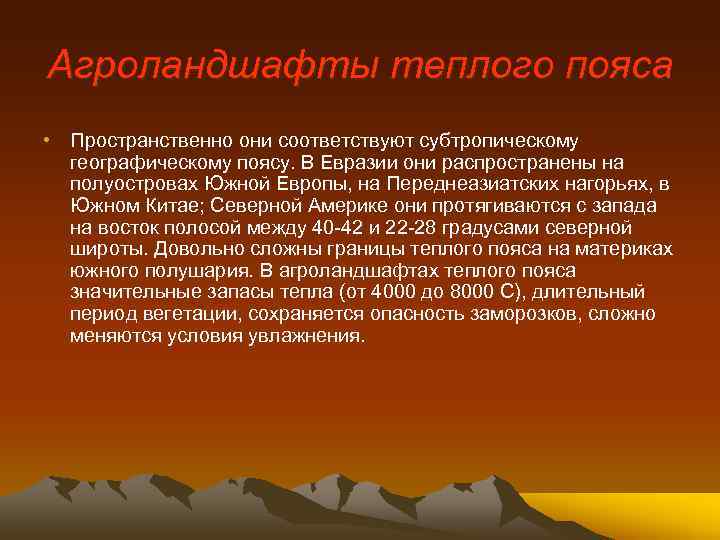 Агроландшафты теплого пояса

• Пространственно они соответствуют субтропическому географическому поясу. В Евразии они распространены на полуостровах Южной Европы, на Переднеазиатских нагорьях, в Южном Китае; Северной Америке они протягиваются с запада на восток полосой между 40-42 и 22-28 градусами северной широты. Довольно сложны границы теплого пояса на материках южного полушария. В агроландшафтах теплого пояса значительные запасы тепла (от 4000 до 8000 С), длительный период вегетации, сохраняется опасность заморозков, сложно меняются условия увлажнения.